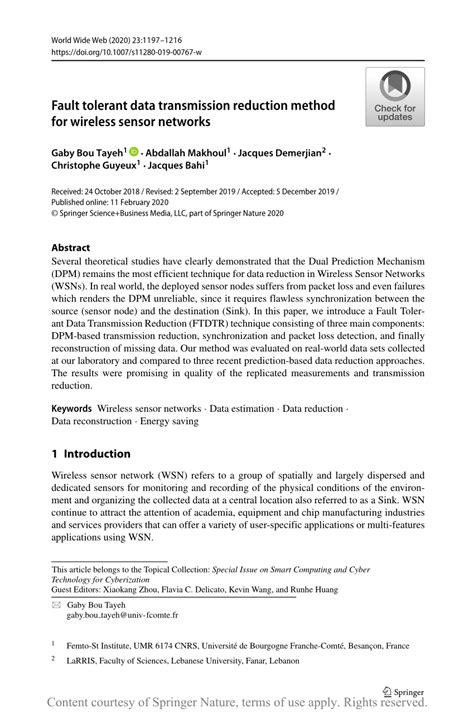 World Wide Web (2020) 23:1197–1216
https://doi.org/10.1007/s11280-019-00767-w

Check for updates

Fault tolerant data transmission reduction method for wireless sensor networks

Gaby Bou Tayeh$^1$ · Abdallah Makhoul$^1$ · Jacques Demerjian$^2$ · Christophe Guyeux$^1$ · Jacques Bahi$^1$

Received: 24 October 2018 / Revised: 2 September 2019 / Accepted: 5 December 2019 / Published online: 11 February 2020
© Springer Science+Business Media, LLC, part of Springer Nature 2020

Abstract
Several theoretical studies have clearly demonstrated that the Dual Prediction Mechanism (DPM) remains the most efficient technique for data reduction in Wireless Sensor Networks (WSNs). In real world, the deployed sensor nodes suffers from packet loss and even failures which renders the DPM unreliable, since it requires flawless synchronization between the source (sensor node) and the destination (Sink). In this paper, we introduce a Fault Tolerant Data Transmission Reduction (FTDTR) technique consisting of three main components: DPM-based transmission reduction, synchronization and packet loss detection, and finally reconstruction of missing data. Our method was evaluated on real-world data sets collected at our laboratory and compared to three recent prediction-based data reduction approaches. The results were promising in quality of the replicated measurements and transmission reduction.

Keywords Wireless sensor networks · Data estimation · Data reduction · Data reconstruction · Energy saving

1 Introduction

Wireless sensor network (WSN) refers to a group of spatially and largely dispersed and dedicated sensors for monitoring and recording of the physical conditions of the environment and organizing the collected data at a central location also referred to as a Sink. WSN continue to attract the attention of academia, equipment and chip manufacturing industries and services providers that can offer a variety of user-specific applications or multi-features applications using WSN.

This article belongs to the Topical Collection: Special Issue on Smart Computing and Cyber Technology for Cyberization
Guest Editors: Xiaokang Zhou, Flavia C. Delicato, Kevin Wang, and Runhe Huang

Gaby Bou Tayeh
gaby.bou_tayeh@univ-fcomte.fr

$^1$ Femto-St Institute, UMR 6174 CNRS, Université de Bourgogne Franche-Comté, Besançon, France

$^2$ LaRRIS, Faculty of Sciences, Lebanese University, Fanar, Lebanon

Springer

Content courtesy of Springer Nature, terms of use apply. Rights reserved.